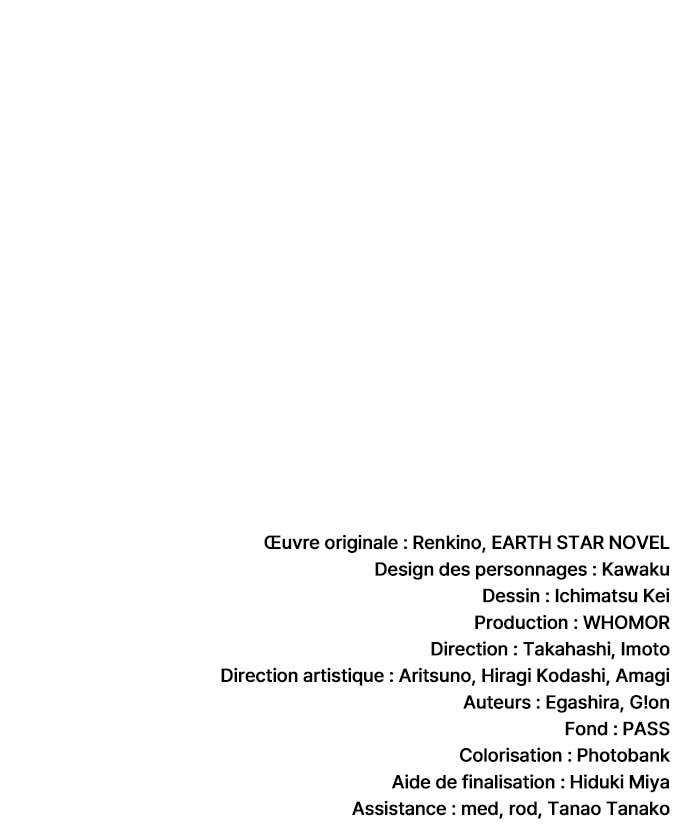 Œuvre originale : Renkino, EARTH STAR NOVEL
Design des personnages : Kawaku
Dessin : Ichimatsu Kei
Production : WHOMOR
Direction : Takahashi, Imoto
Direction artistique : Aritsuno, Hiragi Kodashi, Amagi
Auteurs : Egashira, G!on
Fond : PASS
Colorisation : Photobank
Aide de finalisation : Hiduki Miya
Assistance : med, rod, Tanao Tanako